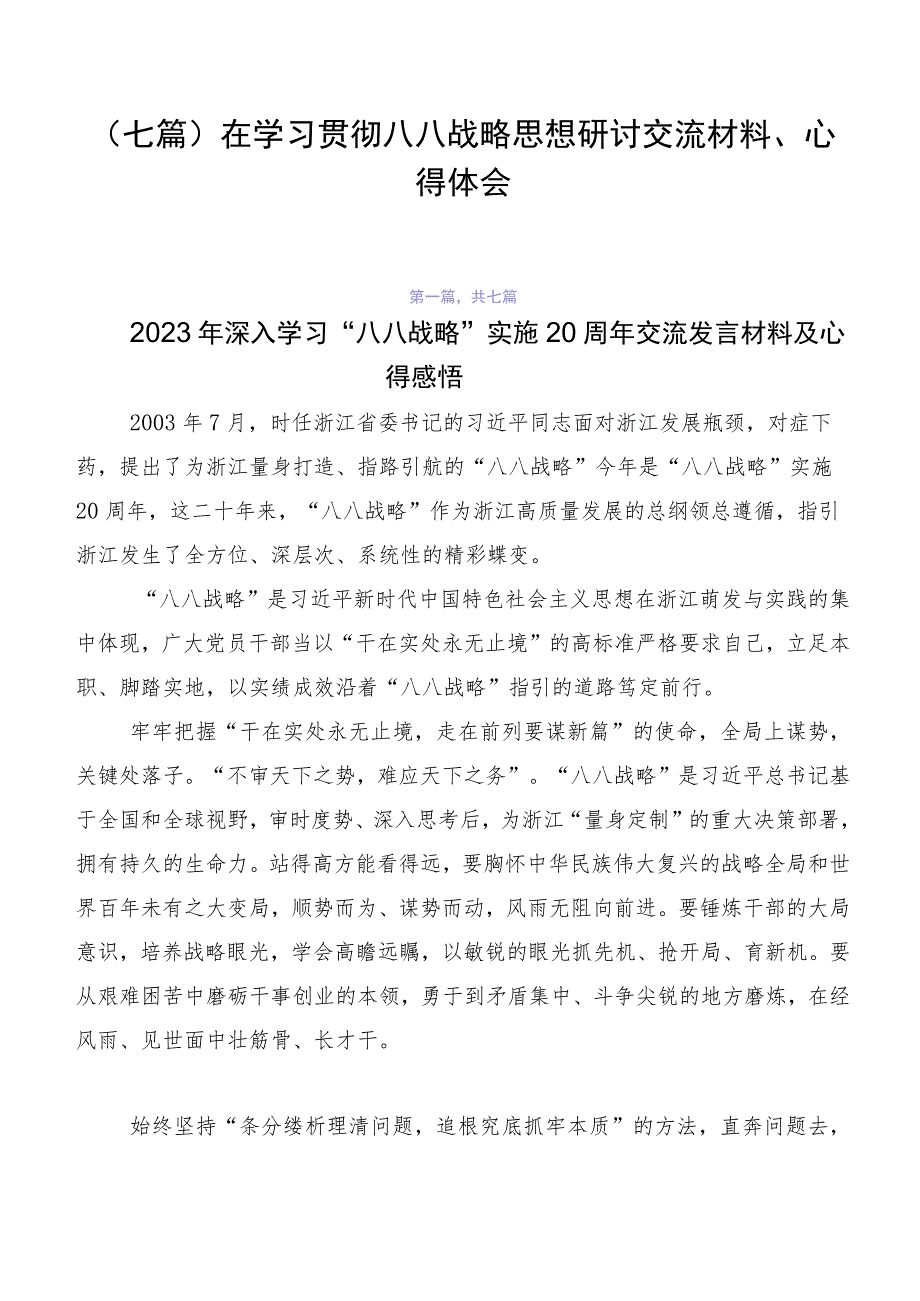 （七篇）在学习贯彻八八战略思想研讨交流材料、心得体会

第一篇，共七篇

2023年深入学习“八八战略”实施20周年交流发言材料及心得感悟

2003年7月，时任浙江省委书记的习近平同志面对浙江发展瓶颈，对症下药，提出了为浙江量身打造、指路引航的“八八战略”今年是“八八战略”实施20周年，这二十年来，“八八战略”作为浙江高质量发展的总纲领总遵循，指引浙江发生了全方位、深层次、系统性的精彩蝶变。

“八八战略”是习近平新时代中国特色社会主义思想在浙江萌发与实践的集中体现，广大党员干部当以“干在实处永无止境”的高标准严格要求自己，立足本职、脚踏实地，以实绩成效沿着“八八战略”指引的道路笃定前行。

牢牢把握“干在实处永无止境，走在前列要谋新篇”的使命，全局上谋势，关键处落子。“不审天下之势，难应天下之务”。“八八战略”是习近平总书记基于全国和全球视野，审时度势、深入思考后，为浙江“量身定制”的重大决策部署，拥有持久的生命力。站得高方能看得远，要胸怀中华民族伟大复兴的战略全局和世界百年未有之大变局，顺势而为、谋势而动，风雨无阻向前进。要锤炼干部的大局意识，培养战略眼光，学会高瞻远瞩，以敏锐的眼光抓先机、抢开局、育新机。要从艰难困苦中磨砺干事创业的本领，勇于到矛盾集中、斗争尖锐的地方磨炼，在经风雨、见世面中壮筋骨、长才干。

始终坚持“条分缕析理清问题，追根究底抓牢本质”的方法，直奔问题去，